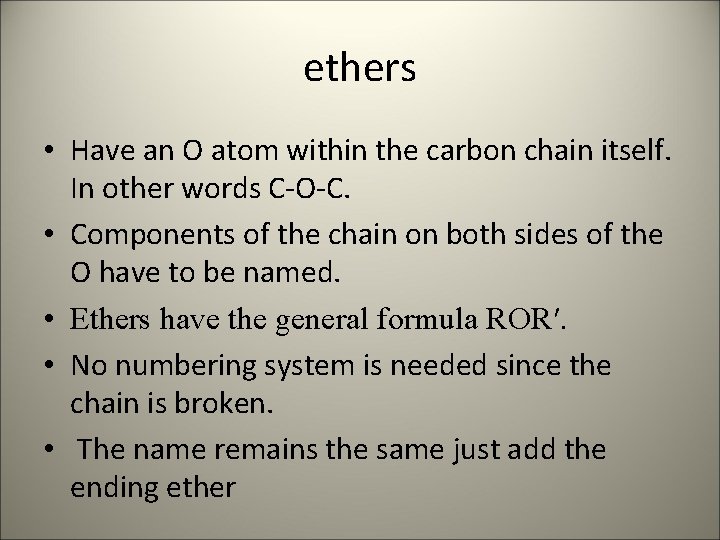 ethers

• Have an O atom within the carbon chain itself. In other words C-O-C.

• Components of the chain on both sides of the O have to be named.

• Ethers have the general formula ROR′.

• No numbering system is needed since the chain is broken.

• The name remains the same just add the ending ether